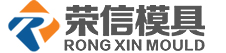 荣信模具
RONG XIN MOULD